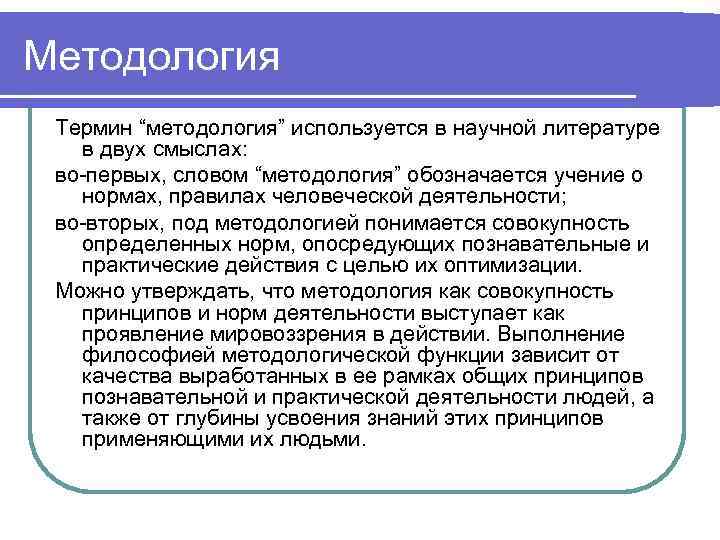 Методология

Термин “методология” используется в научной литературе в двух смыслах:

во-первых, словом “методология” обозначается учение о нормах, правилах человеческой деятельности;

во-вторых, под методологией понимается совокупность определенных норм, опосредующих познавательные и практические действия с целью их оптимизации.

Можно утверждать, что методология как совокупность принципов и норм деятельности выступает как проявление мировоззрения в действии. Выполнение философией методологической функции зависит от качества выработанных в ее рамках общих принципов познавательной и практической деятельности людей, а также от глубины усвоения знаний этих принципов применяющими их людьми.